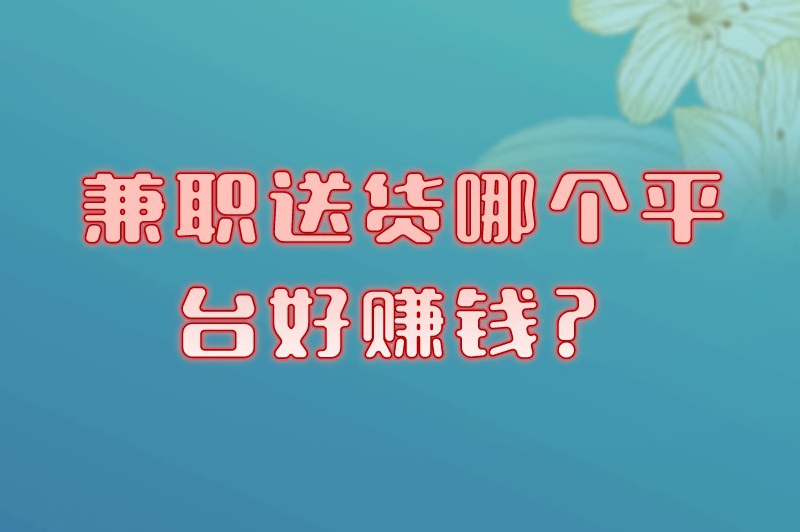 兼职送货哪个平台好赚钱？